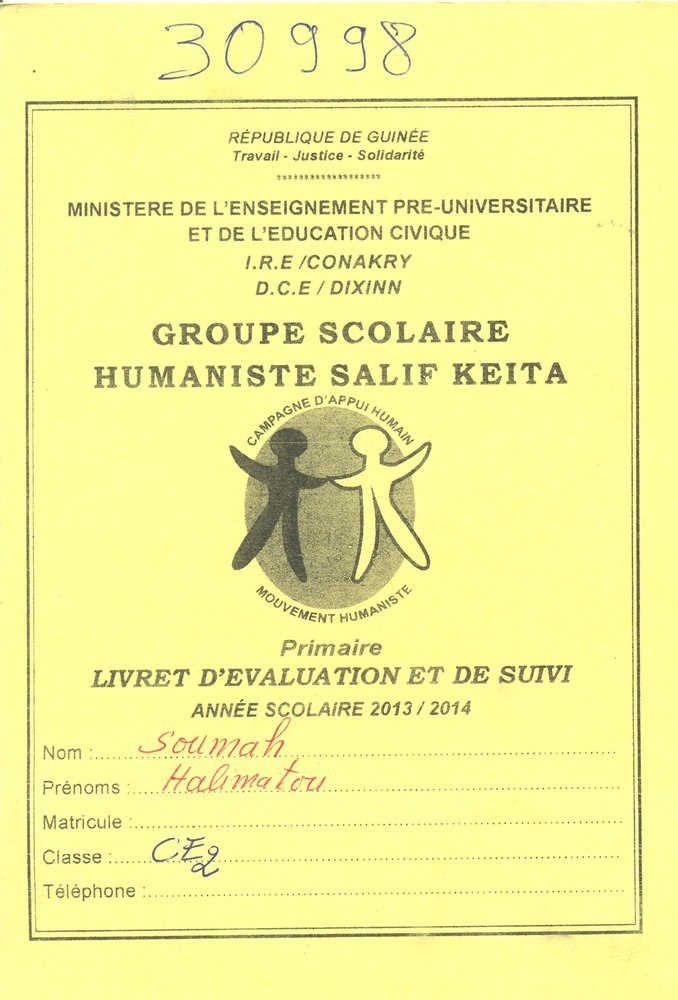 30998

RÉPUBLIQUE DE GUINÉE
Travail - Justice - Solidarité
******************

MINISTERE DE L'ENSEIGNEMENT PRE-UNIVERSITAIRE ET DE L'EDUCATION CIVIQUE
I.R.E /CONAKRY
D.C.E / DIXINN

GROUPE SCOLAIRE HUMANISTE SALIF KEITA

CAMPAGNE D'APPUI HUMAIN
MOUVEMENT HUMANISTE

Primaire
LIVRET D'EVALUATION ET DE SUIVI
ANNÉE SCOLAIRE 2013 / 2014

Nom : Soumah
Prénoms : Halimatou
Matricule :
Classe : CE2
Téléphone :